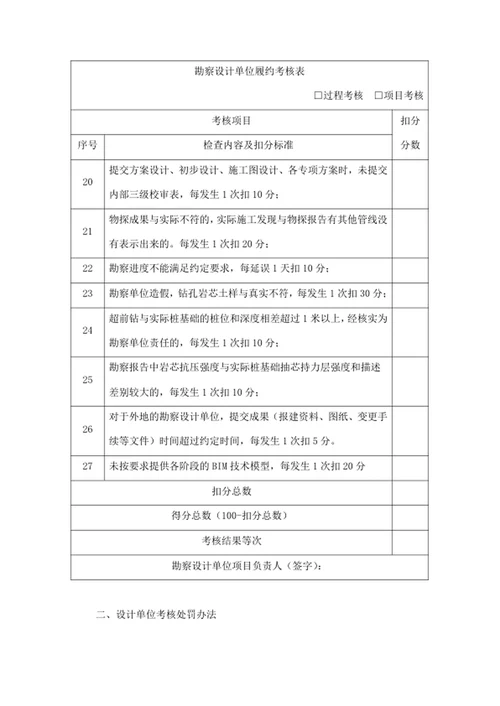 勘察设计单位履约考核表

□过程考核 □项目考核

| 考核项目 | | 扣分分数 |
|---|---|---|
| 序号 | 检查内容及扣分标准 | |
| 20 | 提交方案设计、初步设计、施工图设计、各专项方案时，未提交内部三级校审表，每发生1次扣10分； | |
| 21 | 物探成果与实际不符的，实际施工发现与物探报告有其他管线没有表示出来的。每发生1次扣20分； | |
| 22 | 勘察进度不能满足约定要求，每延误1天扣10分； | |
| 23 | 勘察单位造假，钻孔岩芯土样与真实不符，每发生1次扣30分； | |
| 24 | 超前钻与实际桩基础的桩位和深度相差超过1米以上，经核实为勘察单位责任的，每发生1次扣10分； | |
| 25 | 勘察报告中岩芯抗压强度与实际桩基础抽芯持力层强度和描述差别较大的，每发生1次扣10分； | |
| 26 | 对于外地的勘察设计单位，提交成果（报建资料、图纸、变更手续等文件）时间超过约定时间，每发生1次扣5分。 | |
| 27 | 未按要求提供各阶段的BIM技术模型，每发生1次扣20分 | |
| 扣分总数 | | |
| 得分总数（100-扣分总数） | | |
| 考核结果等次 | | |
| 勘察设计单位项目负责人（签字）： | | |

二、设计单位考核处罚办法